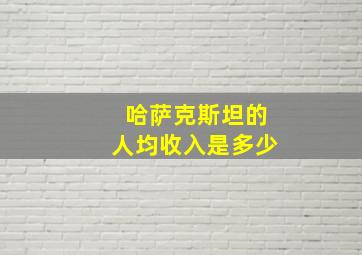 哈萨克斯坦的
人均收入是多少